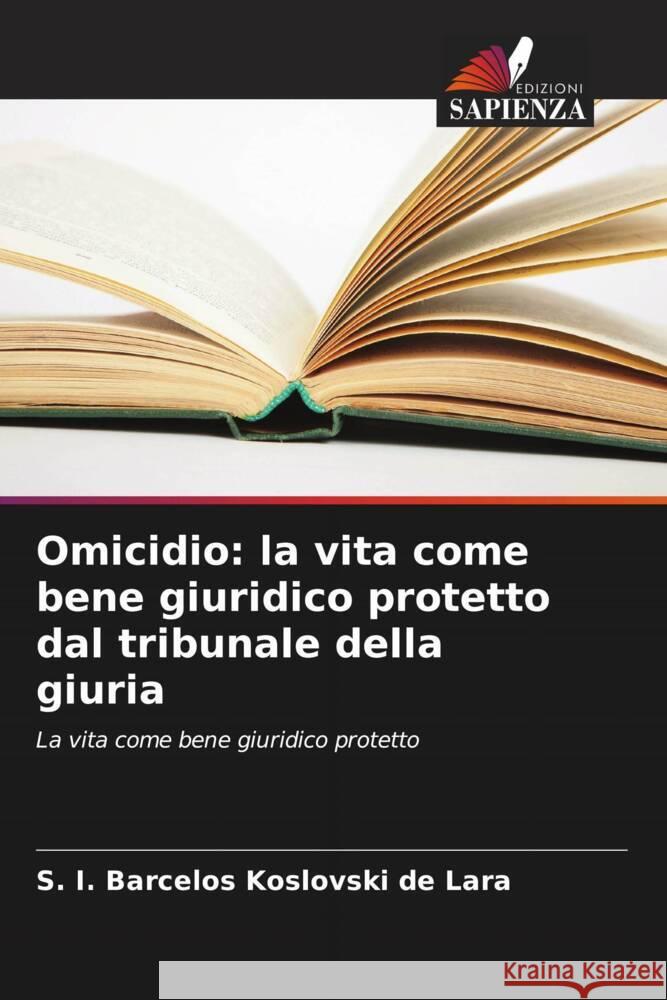 EDIZIONI
SAPIENZA

Omicidio: la vita come bene giuridico protetto dal tribunale della giuria

La vita come bene giuridico protetto

S. I. Barcelos Koslovski de Lara